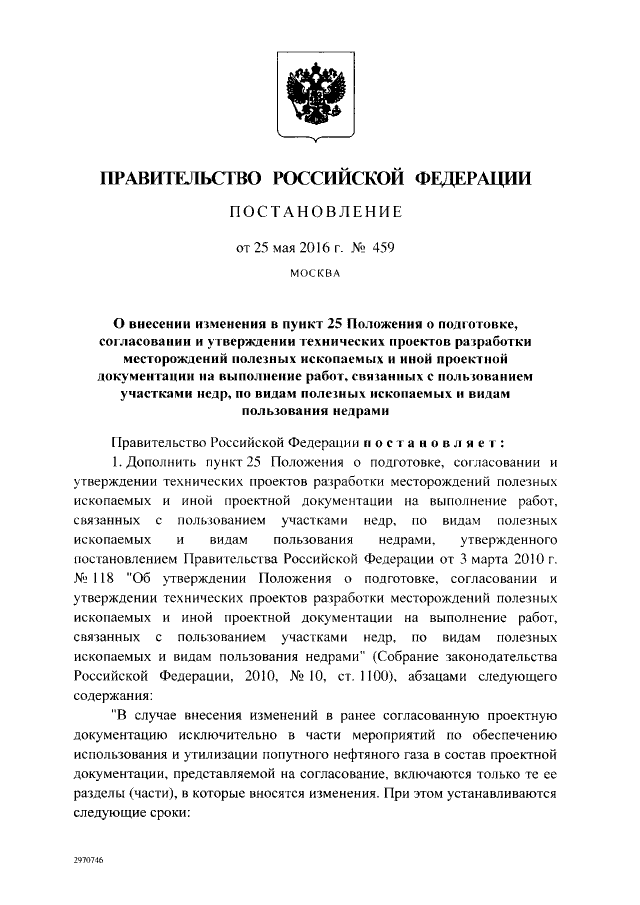 ПРАВИТЕЛЬСТВО РОССИЙСКОЙ ФЕДЕРАЦИИ

ПОСТАНОВЛЕНИЕ

от 25 мая 2016 г. № 459

МОСКВА

О внесении изменения в пункт 25 Положения о подготовке, согласовании и утверждении технических проектов разработки месторождений полезных ископаемых и иной проектной документации на выполнение работ, связанных с пользованием участками недр, по видам полезных ископаемых и видам пользования недрами

Правительство Российской Федерации постановляет:

1. Дополнить пункт 25 Положения о подготовке, согласовании и утверждении технических проектов разработки месторождений полезных ископаемых и иной проектной документации на выполнение работ, связанных с пользованием участками недр, по видам полезных ископаемых и видам пользования недрами, утвержденного постановлением Правительства Российской Федерации от 3 марта 2010 г. № 118 "Об утверждении Положения о подготовке, согласовании и утверждении технических проектов разработки месторождений полезных ископаемых и иной проектной документации на выполнение работ, связанных с пользованием участками недр, по видам полезных ископаемых и видам пользования недрами" (Собрание законодательства Российской Федерации, 2010, № 10, ст. 1100), абзацами следующего содержания:

"В случае внесения изменений в ранее согласованную проектную документацию исключительно в части мероприятий по обеспечению использования и утилизации попутного нефтяного газа в состав проектной документации, представляемой на согласование, включаются только те ее разделы (части), в которые вносятся изменения. При этом устанавливаются следующие сроки:

2970746